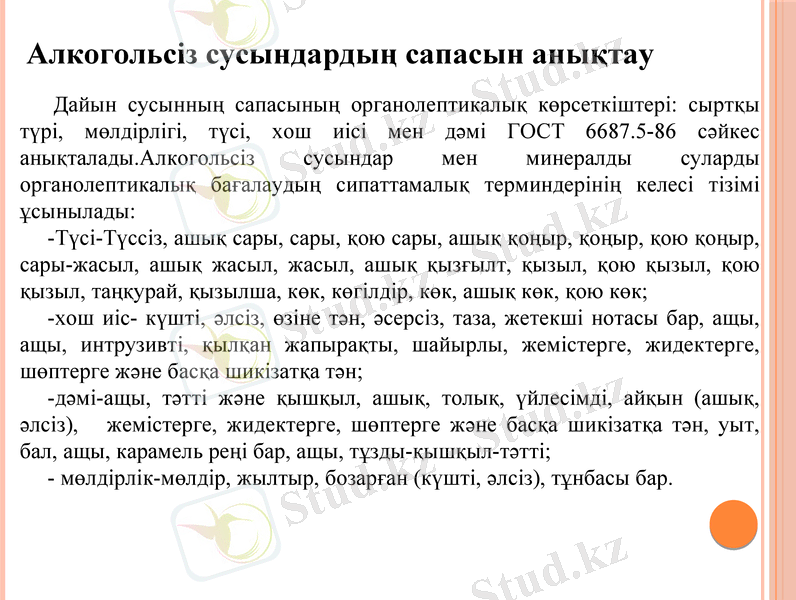 Алкогольсіз сусындардың сапасын анықтау

Дайын сусынның сапасының органолептикалық көрсеткіштері: сыртқы түрі, мөлдірлігі, түсі, хош иісі мен дәмі ГОСТ 6687.5-86 сәйкес анықталады.Алкогольсіз сусындар мен минералды суларды органолептикалық бағалаудың сипаттамалық терминдерінің келесі тізімі ұсынылады:

-Түсі-Түссіз, ашық сары, сары, қою сары, ашық қоңыр, қоңыр, қою қоңыр, сары-жасыл, ашық жасыл, жасыл, ашық қызғылт, қызыл, қою қызыл, қою қызыл, таңқурай, қызылша, көк, көгілдір, көк, ашық көк, қою көк;

-хош иіс- күшті, әлсіз, өзіне тән, әсерсіз, таза, жетекші нотасы бар, ащы, ащы, интрузивті, қылқан жапырақты, шайырлы, жемістерге, жидектерге, шөптерге және басқа шикізатқа тән;

-дәмі-ащы, тәтті және қышқыл, ашық, толық, үйлесімді, айқын (ашық, әлсіз), жемістерге, жидектерге, шөптерге және басқа шикізатқа тән, уыт, бал, ащы, карамель реңі бар, ащы, тұзды-қышқыл-тәтті;

- мөлдірлік-мөлдір, жылтыр, бозарған (күшті, әлсіз), тұнбасы бар.

Stud.kz